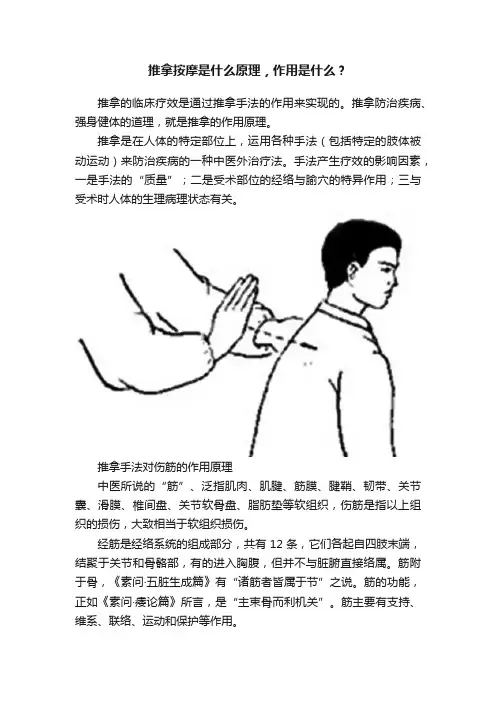 推拿按摩是什么原理，作用是什么？

推拿的临床疗效是通过推拿手法的作用来实现的。推拿防治疾病、强身健体的道理，就是推拿的作用原理。

推拿是在人体的特定部位上，运用各种手法（包括特定的肢体被动运动）来防治疾病的一种中医外治疗法。手法产生疗效的影响因素，一是手法的“质量”；二是受术部位的经络与腧穴的特异作用；三与受术时人体的生理病理状态有关。

推拿手法对伤筋的作用原理

中医所说的“筋”、泛指肌肉、肌腱、筋膜、腱鞘、韧带、关节囊、滑膜、椎间盘、关节软骨盘、脂肪垫等软组织，伤筋是指以上组织的损伤，大致相当于软组织损伤。

经筋是经络系统的组成部分，共有 12 条，它们各起自四肢末端，结聚于关节和骨骼部，有的进入胸腹，但并不与脏腑直接络属。筋附于骨，《素问·五脏生成篇》有“诸筋者皆属于节”之说。筋的功能，正如《素问·痿论篇》所言，是“主束骨而利机关”。筋主要有支持、维系、联络、运动和保护等作用。